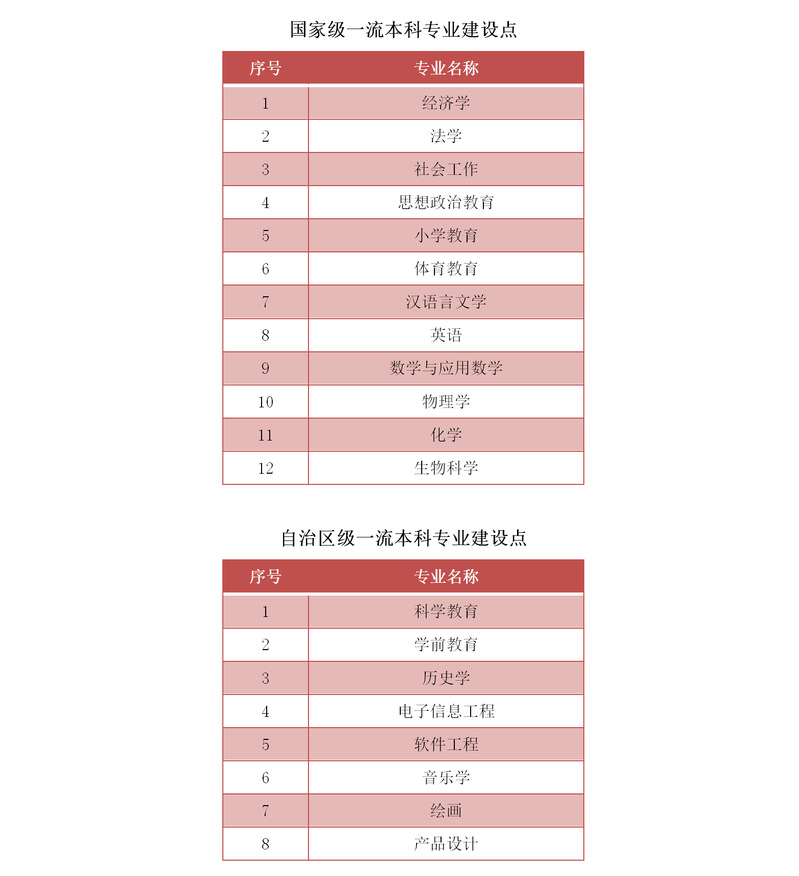 国家级一流本科专业建设点

| 序号 | 专业名称 |
|---|---|
| 1 | 经济学 |
| 2 | 法学 |
| 3 | 社会工作 |
| 4 | 思想政治教育 |
| 5 | 小学教育 |
| 6 | 体育教育 |
| 7 | 汉语言文学 |
| 8 | 英语 |
| 9 | 数学与应用数学 |
| 10 | 物理学 |
| 11 | 化学 |
| 12 | 生物科学 |

自治区级一流本科专业建设点

| 序号 | 专业名称 |
|---|---|
| 1 | 科学教育 |
| 2 | 学前教育 |
| 3 | 历史学 |
| 4 | 电子信息工程 |
| 5 | 软件工程 |
| 6 | 音乐学 |
| 7 | 绘画 |
| 8 | 产品设计 |